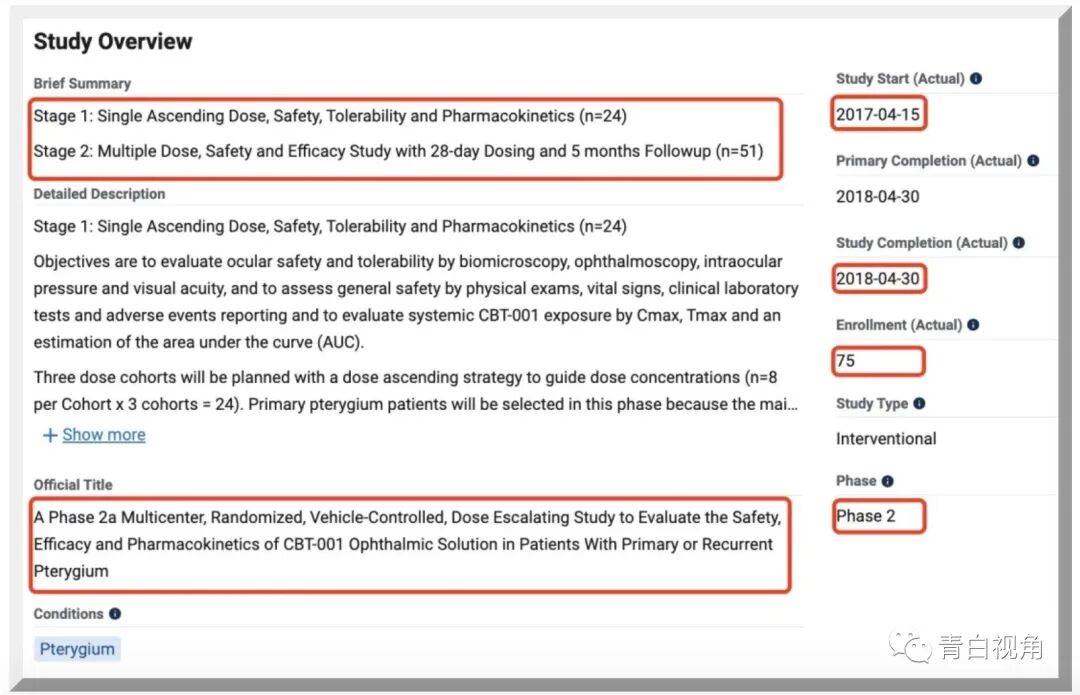 Study Overview

Brief Summary

Stage 1: Single Ascending Dose, Safety, Tolerability and Pharmacokinetics (n=24)

Stage 2: Multiple Dose, Safety and Efficacy Study with 28-day Dosing and 5 months Followup (n=51)

Detailed Description

Stage 1: Single Ascending Dose, Safety, Tolerability and Pharmacokinetics (n=24)

Objectives are to evaluate ocular safety and tolerability by biomicroscopy, ophthalmoscopy, intraocular pressure and visual acuity, and to assess general safety by physical exams, vital signs, clinical laboratory tests and adverse events reporting and to evaluate systemic CBT-001 exposure by Cmax, Tmax and an estimation of the area under the curve (AUC).

Three dose cohorts will be planned with a dose ascending strategy to guide dose concentrations (n=8 per Cohort x 3 cohorts = 24). Primary pterygium patients will be selected in this phase because the mai...

+ Show more

Official Title

A Phase 2a Multicenter, Randomized, Vehicle-Controlled, Dose Escalating Study to Evaluate the Safety, Efficacy and Pharmacokinetics of CBT-001 Ophthalmic Solution in Patients With Primary or Recurrent Pterygium

Conditions

Pterygium

Study Start (Actual)

2017-04-15

Primary Completion (Actual)

2018-04-30

Study Completion (Actual)

2018-04-30

Enrollment (Actual)

75

Study Type

Interventional

Phase

Phase 2

青白视角